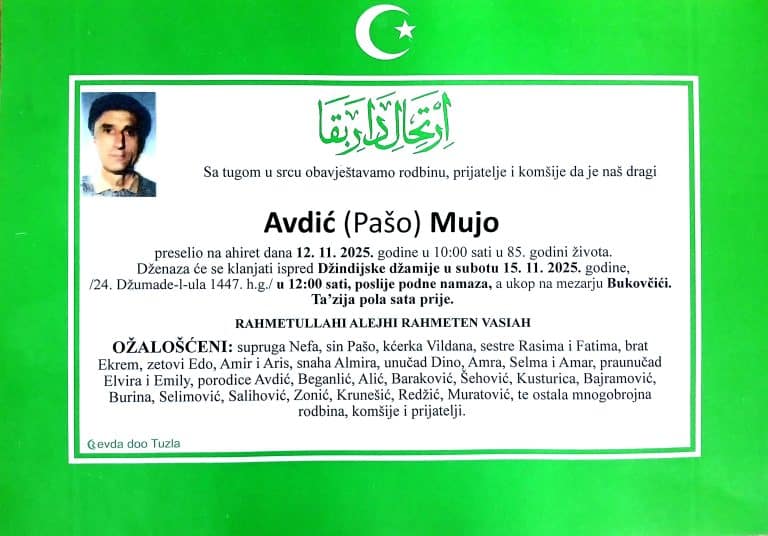 ارتحال دار بقا

Sa tugom u srcu obavještavamo rodbinu, prijatelje i komšije da je naš dragi

Avdić (Pašo) Mujo

preselio na ahiret dana 12. 11. 2025. godine u 10:00 sati u 85. godini života. Dženaza će se klanjati ispred Džindijske džamije u subotu 15. 11. 2025. godine, /24. Džumade-l-ula 1447. h.g./ u 12:00 sati, poslije podne namaza, a ukop na mezarju Bukovčići. Ta'zija pola sata prije.

RAHMETULLAHI ALEJHI RAHMETEN VASIAH

OŽALOŠĆENI: supruga Nefa, sin Pašo, kćerka Vildana, sestre Rasima i Fatima, brat Ekrem, zetovi Edo, Amir i Aris, snaha Almira, unučad Dino, Amra, Selma i Amar, praunučad Elvira i Emily, porodice Avdić, Beganlić, Alić, Baraković, Šehović, Kusturica, Bajramović, Burina, Selimović, Salihović, Zonić, Krunešić, Redžić, Muratović, te ostala mnogobrojna rodbina, komšije i prijatelji.

Ćevda doo Tuzla